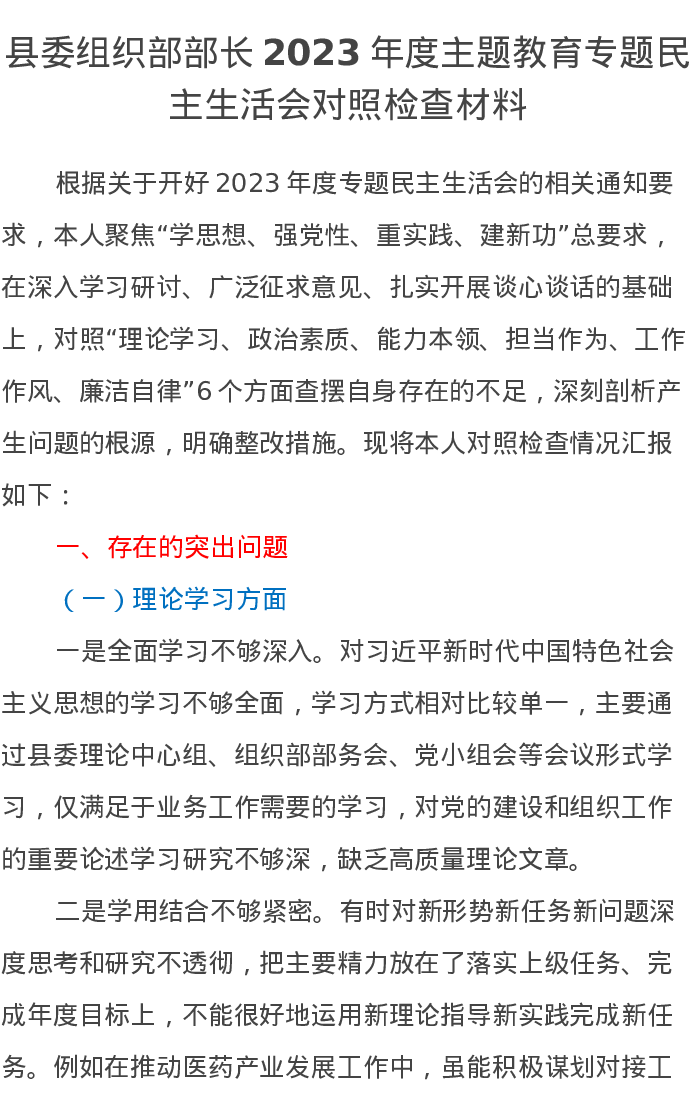 县委组织部部长 2023 年度主题教育专题民主生活会对照检查材料

根据关于开好 2023 年度专题民主生活会的相关通知要求，本人聚焦“学思想、强党性、重实践、建新功”总要求，在深入学习研讨、广泛征求意见、扎实开展谈心谈话的基础上，对照“理论学习、政治素质、能力本领、担当作为、工作作风、廉洁自律”6 个方面查摆自身存在的不足，深刻剖析产生问题的根源，明确整改措施。现将本人对照检查情况汇报如下：

一、存在的突出问题

（一）理论学习方面

一是全面学习不够深入。对习近平新时代中国特色社会主义思想的学习不够全面，学习方式相对比较单一，主要通过县委理论中心组、组织部部务会、党小组会等会议形式学习，仅满足于业务工作需要的学习，对党的建设和组织工作的重要论述学习研究不够深，缺乏高质量理论文章。

二是学用结合不够紧密。有时对新形势新任务新问题深度思考和研究不透彻，把主要精力放在了落实上级任务、完成年度目标上，不能很好地运用新理论指导新实践完成新任务。例如在推动医药产业发展工作中，虽能积极谋划对接工